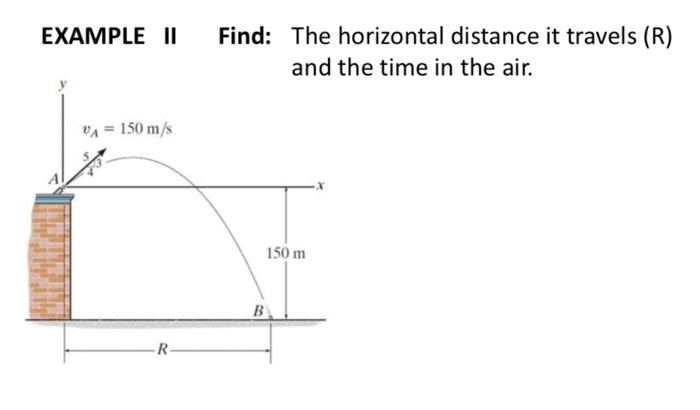 EXAMPLE II Find: The horizontal distance it travels (R) and the time in the air.

y

$v_A = 150$ m/s

5

3

4

A

x

150 m

B

R